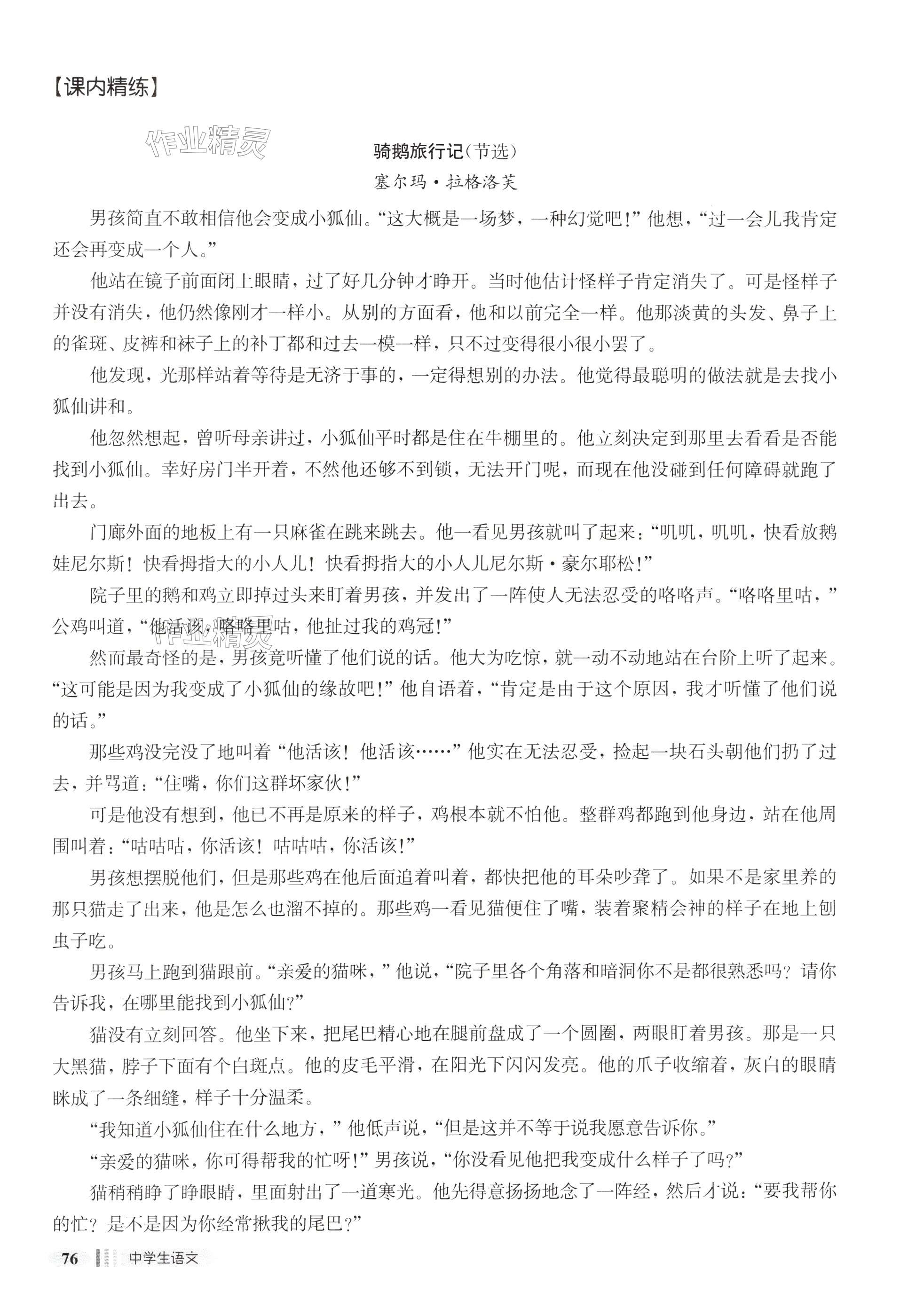 【课内精练】

作业精灵

骑鹅旅行记（节选）

塞尔玛·拉格洛芙

男孩简直不敢相信他会变成小狐仙。“这大概是一场梦，一种幻觉吧！”他想，“过一会儿我肯定还会再变成一个人。”

他站在镜子前面闭上眼睛，过了好几分钟才睁开。当时他估计怪样子肯定消失了。可是怪样子并没有消失，他仍然像刚才一样小。从别的方面看，他和以前完全一样。他那淡黄的头发、鼻子上的雀斑、皮裤和袜子上的补丁都和过去一模一样，只不过变得很小很小罢了。

他发现，光那样站着等待是无济于事的，一定得想别的办法。他觉得最聪明的做法就是去找小狐仙讲和。

他忽然想起，曾听母亲讲过，小狐仙平时都是住在牛棚里的。他立刻决定到那里去看看是否能找到小狐仙。幸好房门半开着，不然他还够不到锁，无法开门呢，而现在他没碰到任何障碍就跑了出去。

门廊外面的地板上有一只麻雀在跳来跳去。他一看见男孩就叫了起来：“叽叽，叽叽，快看放鹅娃尼尔斯！快看拇指大的小人儿！快看拇指大的小人儿尼尔斯·豪尔耶松！”

院子里的鹅和鸡立即掉过头来盯着男孩，并发出了一阵使人无法忍受的咯咯声。“咯咯里咕，”公鸡叫道，“他活该，咯咯里咕，他扯过我的鸡冠！”

作业精灵

然而最奇怪的是，男孩竟听懂了他们说的话。他大为吃惊，就一动不动地站在台阶上听了起来。“这可能是因为我变成了小狐仙的缘故吧！”他自语着，“肯定是由于这个原因，我才听懂了他们说的话。”

那些鸡没完没了地叫着“他活该！他活该……”他实在无法忍受，捡起一块石头朝他们扔了过去，并骂道：“住嘴，你们这群坏家伙！”

可是他没有想到，他已不再是原来的样子，鸡根本就不怕他。整群鸡都跑到他身边，站在他周围叫着：“咕咕咕，你活该！咕咕咕，你活该！”

男孩想摆脱他们，但是那些鸡在他后面追着叫着，都快把他的耳朵吵聋了。如果不是家里养的那只猫走了出来，他是怎么也溜不掉的。那些鸡一看见猫便住了嘴，装着聚精会神的样子在地上刨虫子吃。

男孩马上跑到猫跟前。“亲爱的猫咪，”他说，“院子里各个角落和暗洞你不是都很熟悉吗？请你告诉我，在哪里能找到小狐仙？”

猫没有立刻回答。他坐下来，把尾巴精心地在腿前盘成了一个圆圈，两眼盯着男孩。那是一只大黑猫，脖子下面有个白斑点。他的皮毛平滑，在阳光下闪闪发亮。他的爪子收缩着，灰白的眼睛眯成了一条细缝，样子十分温柔。

“我知道小狐仙住在什么地方，”他低声说，“但是这并不等于说我愿意告诉你。”

“亲爱的猫咪，你可得帮我的忙呀！”男孩说，“你没看见他把我变成什么样子了吗？”

猫稍稍睁了睁眼睛，里面射出了一道寒光。他先得意扬扬地念了一阵经，然后才说：“要我帮你的忙？是不是因为你经常揪我的尾巴？”

76 中学生语文